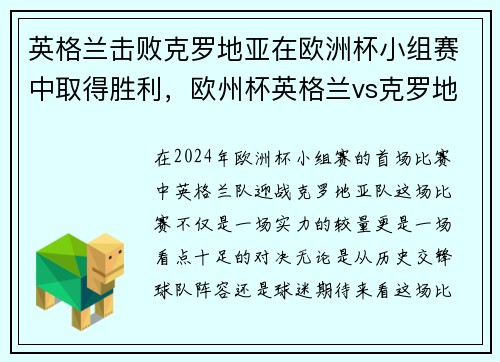 英格兰击败克罗地亚在欧洲杯小组赛中取得胜利，欧州杯英格兰vs克罗地

在2024年欧洲杯小组赛的首场比赛中英格兰队迎战克罗地亚队这场比赛不仅是一场实力的较量更是一场看点十足的对决无论是从历史交锋球队阵容还是球迷期待来看这场比